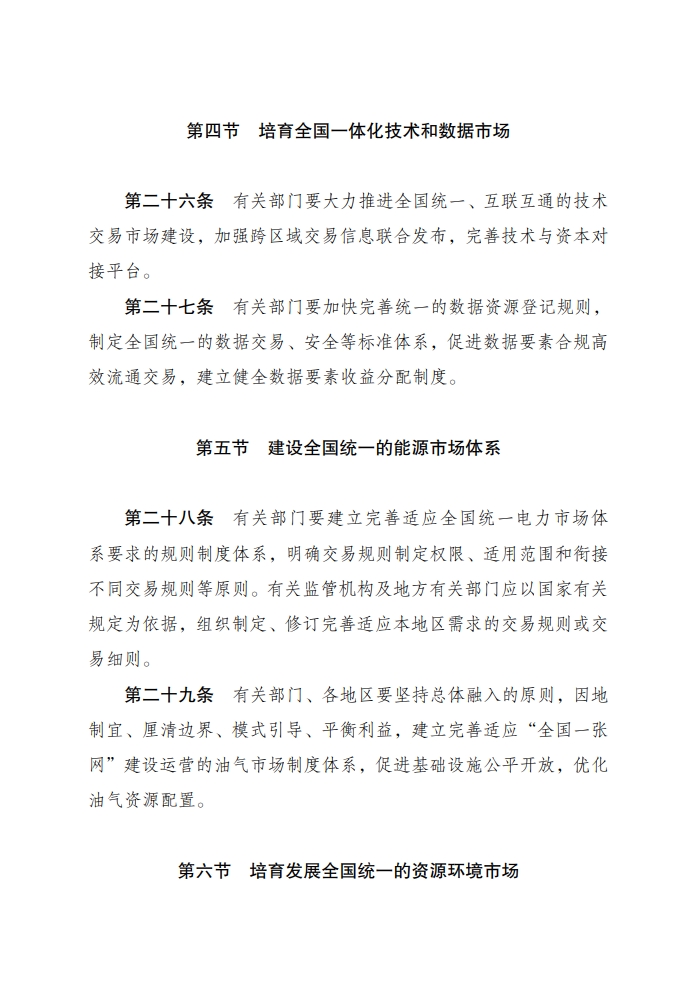 第四节　培育全国一体化技术和数据市场

第二十六条　有关部门要大力推进全国统一、互联互通的技术交易市场建设，加强跨区域交易信息联合发布，完善技术与资本对接平台。

第二十七条　有关部门要加快完善统一的数据资源登记规则，制定全国统一的数据交易、安全等标准体系，促进数据要素合规高效流通交易，建立健全数据要素收益分配制度。

第五节　建设全国统一的能源市场体系

第二十八条　有关部门要建立完善适应全国统一电力市场体系要求的规则制度体系，明确交易规则制定权限、适用范围和衔接不同交易规则等原则。有关监管机构及地方有关部门应以国家有关规定为依据，组织制定、修订完善适应本地区需求的交易规则或交易细则。

第二十九条　有关部门、各地区要坚持总体融入的原则，因地制宜、厘清边界、模式引导、平衡利益，建立完善适应“全国一张网”建设运营的油气市场制度体系，促进基础设施公平开放，优化油气资源配置。

第六节　培育发展全国统一的资源环境市场